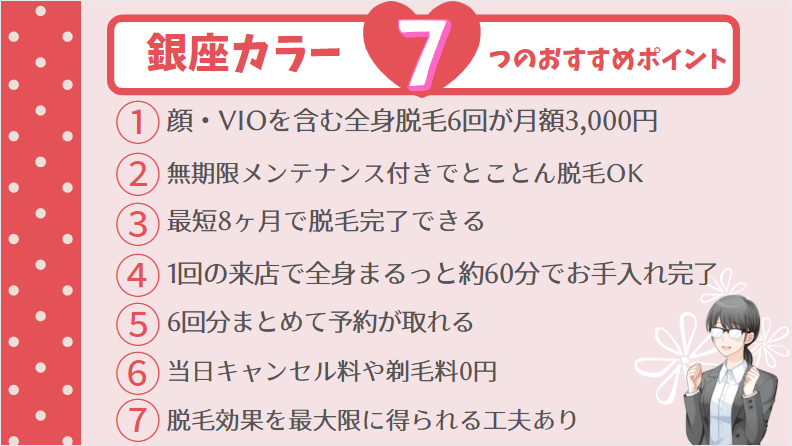 銀座カラー 7 つのおすすめポイント

① 顔・VIOを含む全身脱毛6回が月額3,000円

② 無期限メンテナンス付きでとことん脱毛OK

③ 最短8ヶ月で脱毛完了できる

④ 1回の来店で全身まるっと約60分でお手入れ完了

⑤ 6回分まとめて予約が取れる

⑥ 当日キャンセル料や剃毛料0円

⑦ 脱毛効果を最大限に得られる工夫あり